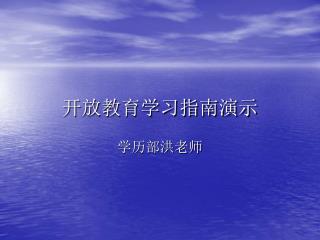 开放教育学习指南演示

学历部洪老师